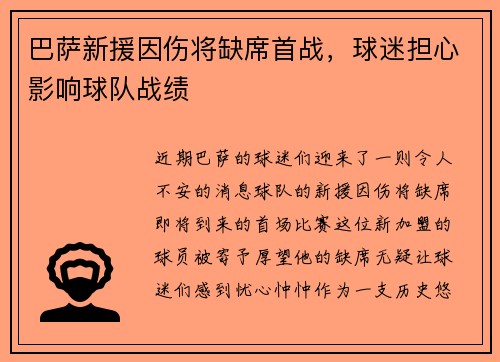 巴萨新援因伤将缺席首战，球迷担心影响球队战绩

近期巴萨的球迷们迎来了一则令人不安的消息球队的新援因伤将缺席即将到来的首场比赛这位新加盟的球员被寄予厚望他的缺席无疑让球迷们感到忧心忡忡作为一支历史悠